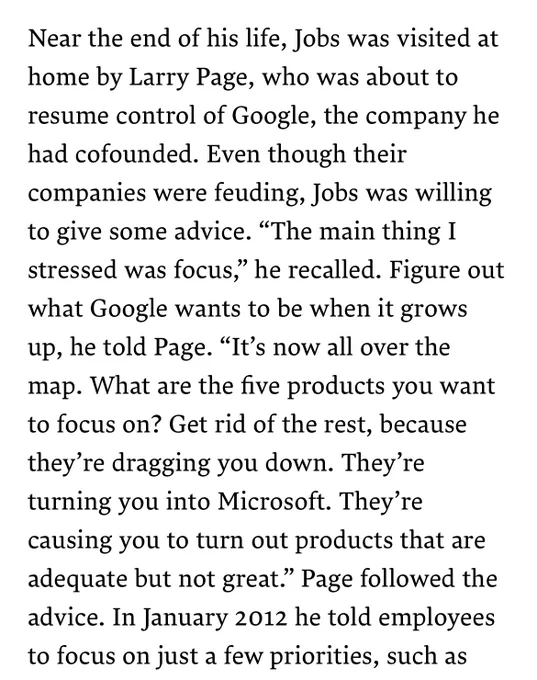 Near the end of his life, Jobs was visited at home by Larry Page, who was about to resume control of Google, the company he had cofounded. Even though their companies were feuding, Jobs was willing to give some advice. “The main thing I stressed was focus,” he recalled. Figure out what Google wants to be when it grows up, he told Page. “It’s now all over the map. What are the five products you want to focus on? Get rid of the rest, because they’re dragging you down. They’re turning you into Microsoft. They’re causing you to turn out products that are adequate but not great.” Page followed the advice. In January 2012 he told employees to focus on just a few priorities, such as